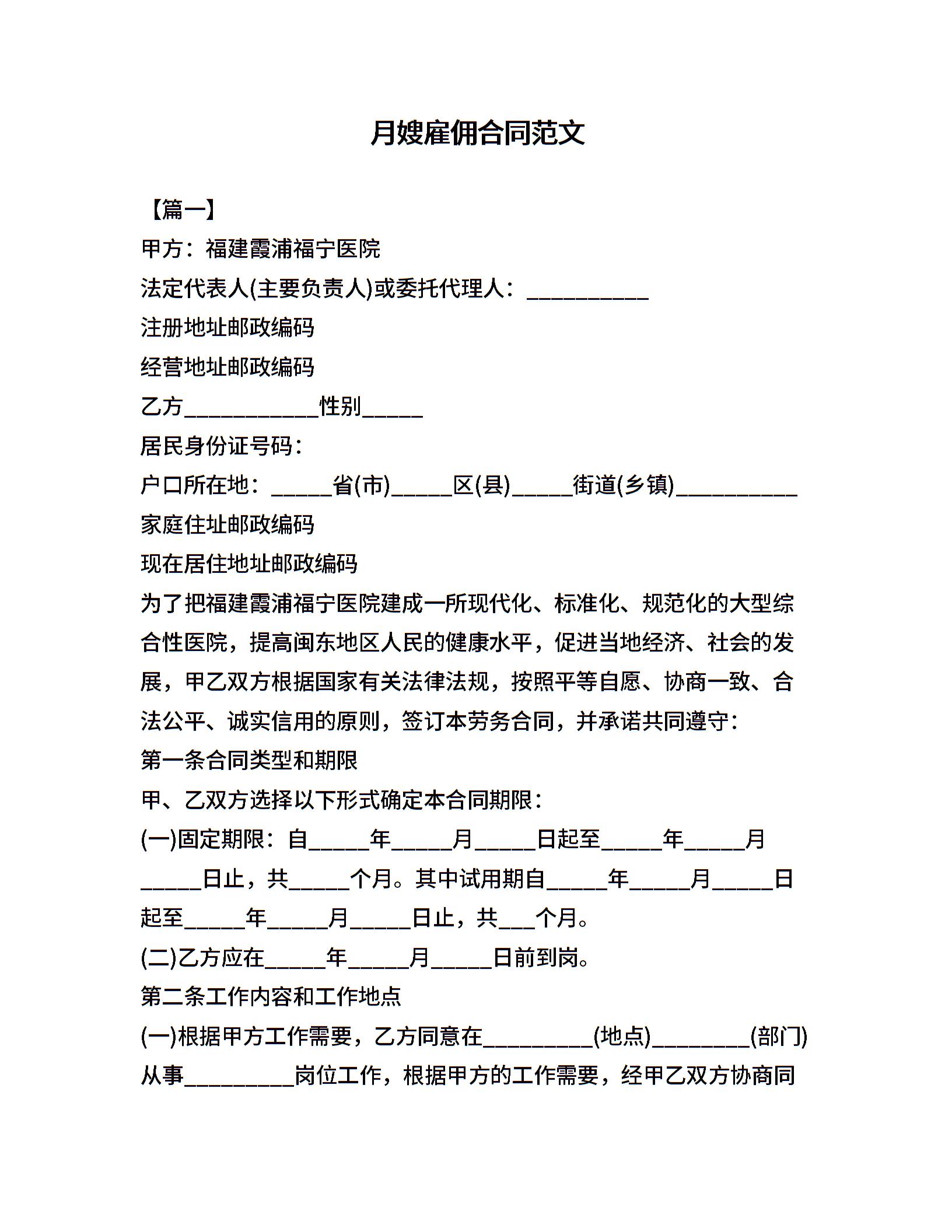 月嫂雇佣合同范文

【篇一】

甲方：福建霞浦福宁医院

法定代表人(主要负责人)或委托代理人：__________

注册地址邮政编码

经营地址邮政编码

乙方___________性别_____

居民身份证号码：

户口所在地：_____省(市)_____区(县)_____街道(乡镇)__________

家庭住址邮政编码

现在居住地址邮政编码

为了把福建霞浦福宁医院建成一所现代化、标准化、规范化的大型综合性医院，提高闽东地区人民的健康水平，促进当地经济、社会的发展，甲乙双方根据国家有关法律法规，按照平等自愿、协商一致、合法公平、诚实信用的原则，签订本劳务合同，并承诺共同遵守：

第一条合同类型和期限

甲、乙双方选择以下形式确定本合同期限：

(一)固定期限：自_____年_____月_____日起至_____年_____月_____日止，共_____个月。其中试用期自_____年_____月_____日起至_____年_____月_____日止，共___个月。

(二)乙方应在_____年_____月_____日前到岗。

第二条工作内容和工作地点

(一)根据甲方工作需要，乙方同意在_________(地点)________(部门)从事_________岗位工作，根据甲方的工作需要，经甲乙双方协商同